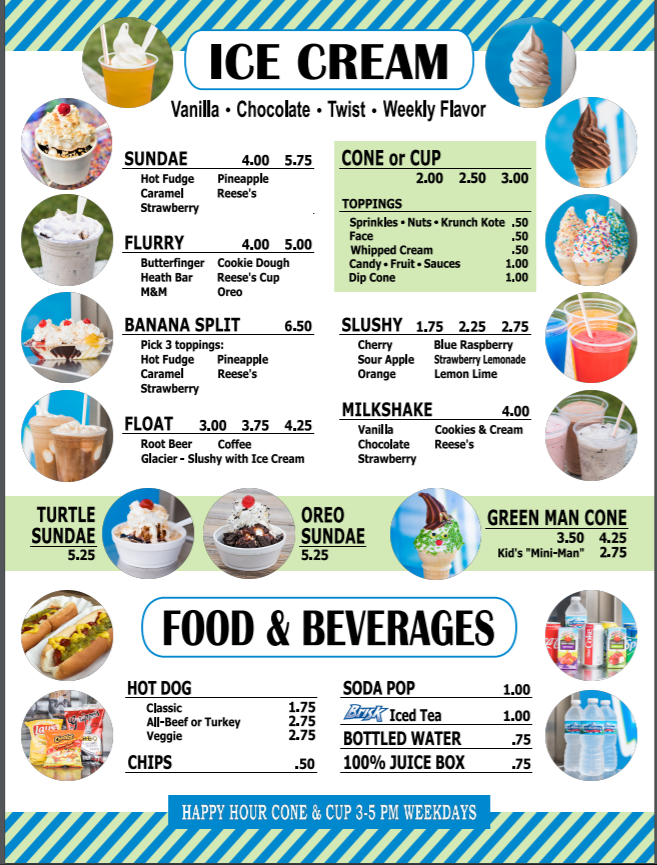 ICE CREAM

Vanilla • Chocolate • Twist • Weekly Flavor

SUNDAE 4.00 5.75
Hot Fudge Pineapple
Caramel Reese's
Strawberry

FLURRY 4.00 5.00
Butterfinger Cookie Dough
Heath Bar Reese's Cup
M&M Oreo

BANANA SPLIT 6.50
Pick 3 toppings:
Hot Fudge Pineapple
Caramel Reese's
Strawberry

FLOAT 3.00 3.75 4.25
Root Beer Coffee
Glacier - Slushy with Ice Cream

CONE or CUP
2.00 2.50 3.00

TOPPINGS
Sprinkles • Nuts • Krunch Kote .50
Face .50
Whipped Cream .50
Candy • Fruit • Sauces 1.00
Dip Cone 1.00

SLUSHY 1.75 2.25 2.75
Cherry Blue Raspberry
Sour Apple Strawberry Lemonade
Orange Lemon Lime

MILKSHAKE 4.00
Vanilla Cookies & Cream
Chocolate Reese's
Strawberry

TURTLE SUNDAE 5.25

OREO SUNDAE 5.25

GREEN MAN CONE
3.50 4.25
Kid's "Mini-Man" 2.75

FOOD & BEVERAGES

HOT DOG
Classic 1.75
All-Beef or Turkey 2.75
Veggie 2.75

CHIPS .50

SODA POP 1.00
Brisk Iced Tea 1.00
BOTTLED WATER .75
100% JUICE BOX .75

HAPPY HOUR CONE & CUP 3-5 PM WEEKDAYS